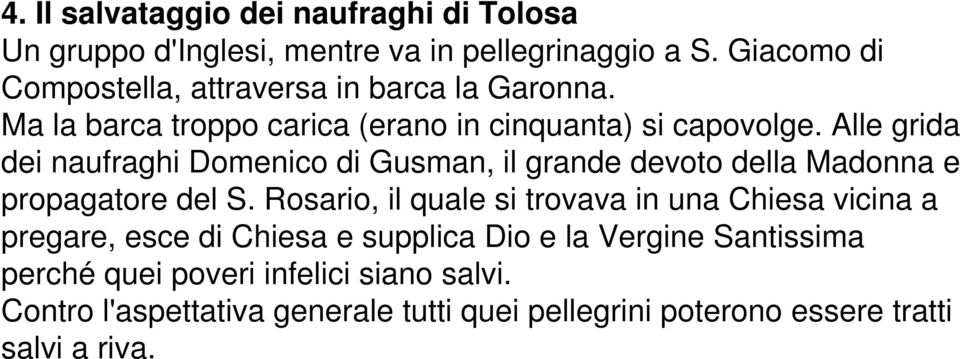 4. Il salvataggio dei naufraghi di Tolosa
Un gruppo d'Inglesi, mentre va in pellegrinaggio a S. Giacomo di Compostella, attraversa in barca la Garonna.
Ma la barca troppo carica (erano in cinquanta) si capovolge. Alle grida dei naufraghi Domenico di Gusman, il grande devoto della Madonna e propagatore del S. Rosario, il quale si trovava in una Chiesa vicina a pregare, esce di Chiesa e supplica Dio e la Vergine Santissima perché quei poveri infelici siano salvi.
Contro l'aspettativa generale tutti quei pellegrini poterono essere tratti salvi a riva.